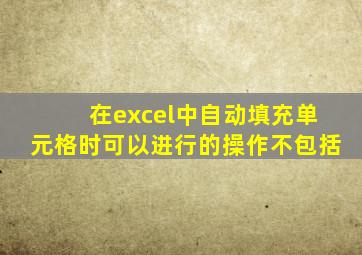 在excel中自动填充单元格时可以进行的操作不包括